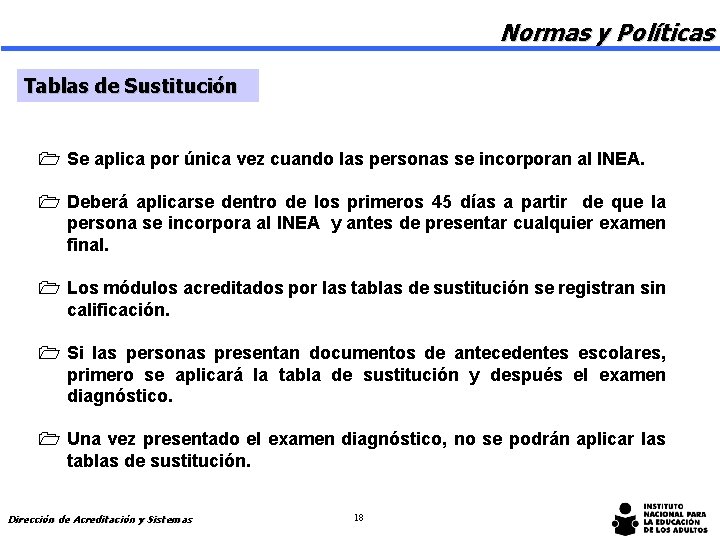 Normas y Políticas

Tablas de Sustitución

Se aplica por única vez cuando las personas se incorporan al INEA.

Deberá aplicarse dentro de los primeros 45 días a partir de que la persona se incorpora al INEA y antes de presentar cualquier examen final.

Los módulos acreditados por las tablas de sustitución se registran sin calificación.

Si las personas presentan documentos de antecedentes escolares, primero se aplicará la tabla de sustitución y después el examen diagnóstico.

Una vez presentado el examen diagnóstico, no se podrán aplicar las tablas de sustitución.

Dirección de Acreditación y Sistemas

18

INSTITUTO NACIONAL PARA LA EDUCACIÓN DE LOS ADULTOS